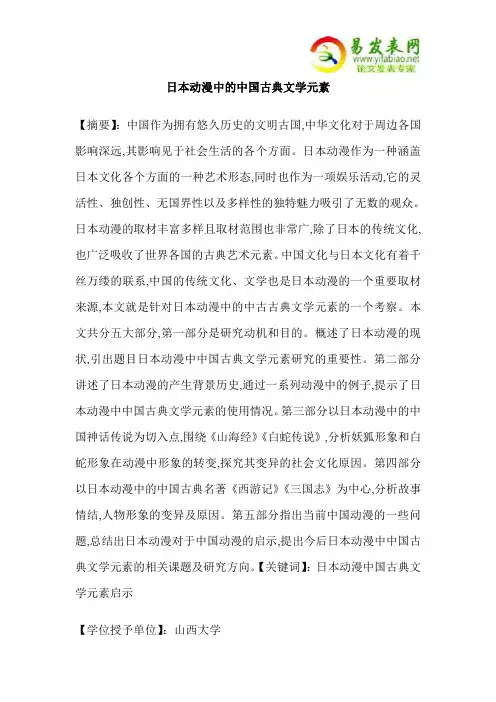 易发表网
www.yifabiao.net
论文发表专家

日本动漫中的中国古典文学元素

【摘要】：中国作为拥有悠久历史的文明古国,中华文化对于周边各国影响深远,其影响见于社会生活的各个方面。日本动漫作为一种涵盖日本文化各个方面的一种艺术形态,同时也作为一项娱乐活动,它的灵活性、独创性、无国界性以及多样性的独特魅力吸引了无数的观众。日本动漫的取材丰富多样且取材范围也非常广,除了日本的传统文化,也广泛吸收了世界各国的古典艺术元素。中国文化与日本文化有着千丝万缕的联系,中国的传统文化、文学也是日本动漫的一个重要取材来源,本文就是针对日本动漫中的中古古典文学元素的一个考察。本文共分五大部分,第一部分是研究动机和目的。概述了日本动漫的现状,引出题目日本动漫中中国古典文学元素研究的重要性。第二部分讲述了日本动漫的产生背景历史,通过一系列动漫中的例子,提示了日本动漫中中国古典文学元素的使用情况。第三部分以日本动漫中的中国神话传说为切入点,围绕《山海经》《白蛇传说》,分析妖狐形象和白蛇形象在动漫中形象的转变,探究其变异的社会文化原因。第四部分以日本动漫中的中国古典名著《西游记》《三国志》为中心,分析故事情结,人物形象的变异及原因。第五部分指出当前中国动漫的一些问题,总结出日本动漫对于中国动漫的启示,提出今后日本动漫中中国古典文学元素的相关课题及研究方向。【关键词】：日本动漫中国古典文学元素启示

【学位授予单位】：山西大学